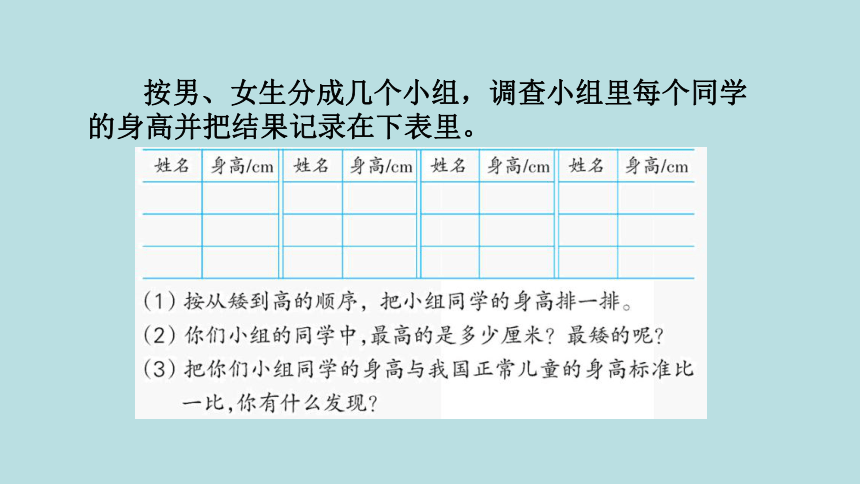 按男、女生分成几个小组，调查小组里每个同学的身高并把结果记录在下表里。

| 姓名 | 身高/cm | 姓名 | 身高/cm | 姓名 | 身高/cm | 姓名 | 身高/cm |
|---|---|---|---|---|---|---|---|
| | | | | | | | |
| | | | | | | | |
| | | | | | | | |

(1) 按从矮到高的顺序，把小组同学的身高排一排。
(2) 你们小组的同学中，最高的是多少厘米？最矮的呢？
(3) 把你们小组同学的身高与我国正常儿童的身高标准比一比，你有什么发现？